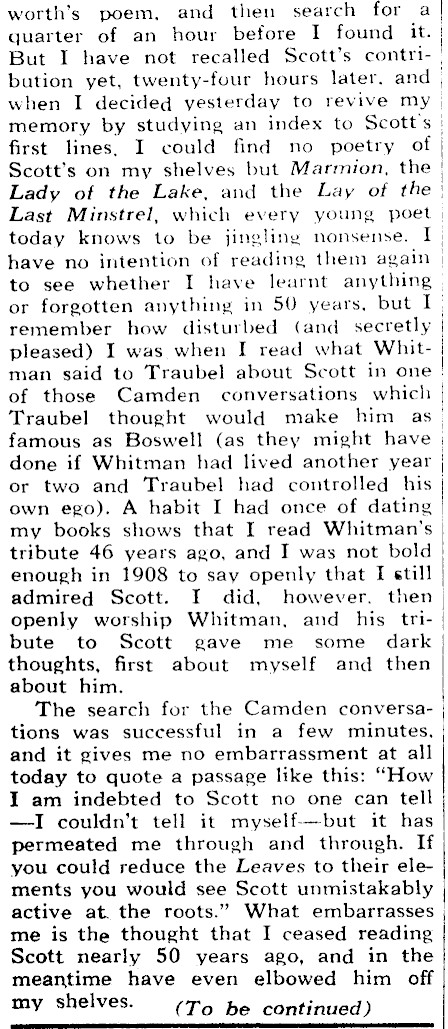 worth's poem, and then search for a quarter of an hour before I found it. But I have not recalled Scott's contribution yet, twenty-four hours later, and when I decided yesterday to revive my memory by studying an index to Scott's first lines, I could find no poetry of Scott's on my shelves but Marmion, the Lady of the Lake, and the Lay of the Last Minstrel, which every young poet today knows to be jingling nonsense. I have no intention of reading them again to see whether I have learnt anything or forgotten anything in 50 years, but I remember how disturbed (and secretly pleased) I was when I read what Whitman said to Traubel about Scott in one of those Camden conversations which Traubel thought would make him as famous as Boswell (as they might have done if Whitman had lived another year or two and Traubel had controlled his own ego). A habit I had once of dating my books shows that I read Whitman's tribute 46 years ago, and I was not bold enough in 1908 to say openly that I still admired Scott. I did, however, then openly worship Whitman, and his tribute to Scott gave me some dark thoughts, first about myself and then about him.

The search for the Camden conversations was successful in a few minutes, and it gives me no embarrassment at all today to quote a passage like this: "How I am indebted to Scott no one can tell —I couldn't tell it myself—but it has permeated me through and through. If you could reduce the Leaves to their elements you would see Scott unmistakably active at the roots." What embarrasses me is the thought that I ceased reading Scott nearly 50 years ago, and in the meantime have even elbowed him off my shelves. (To be continued)